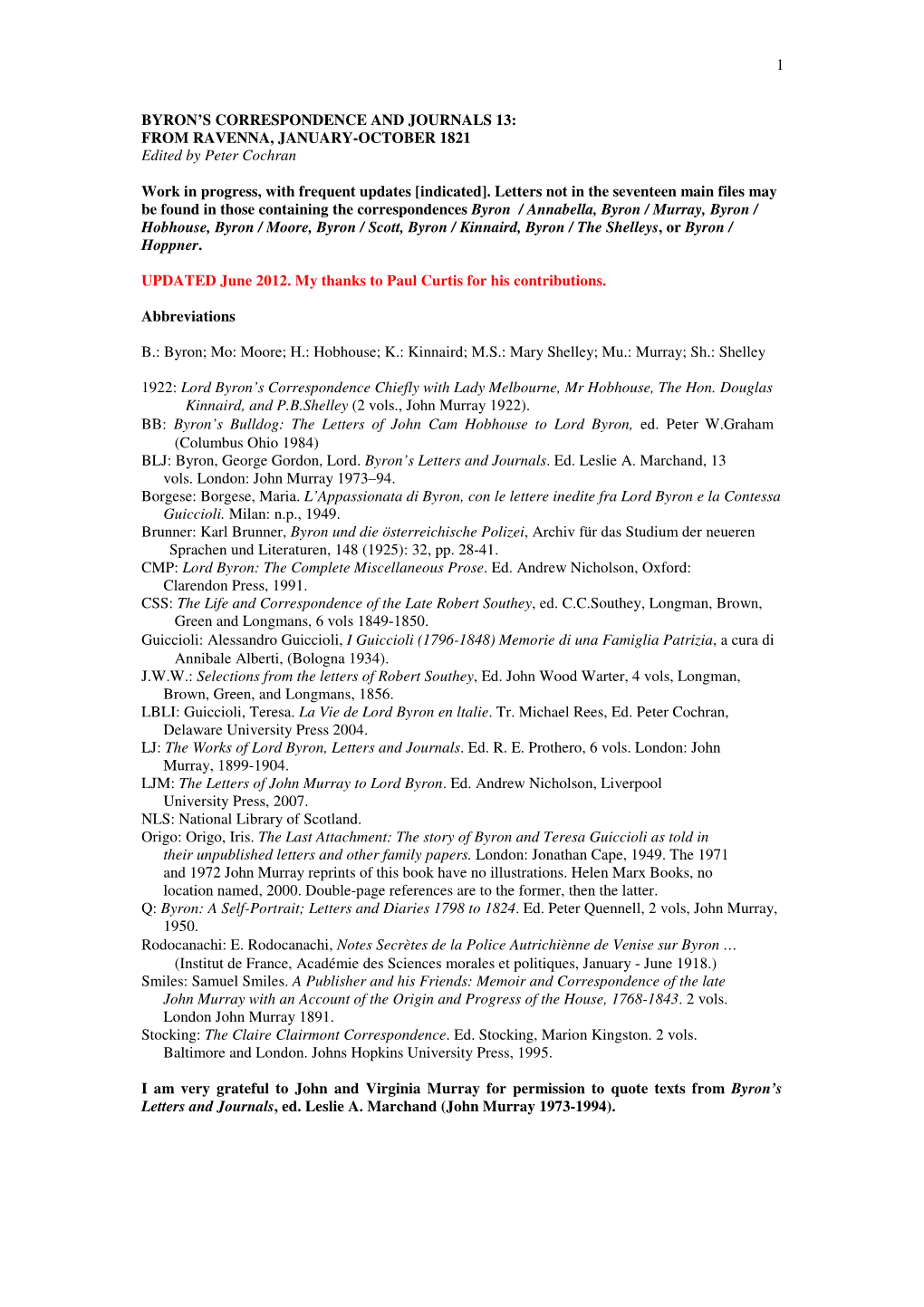 1

BYRON'S CORRESPONDENCE AND JOURNALS 13:
FROM RAVENNA, JANUARY-OCTOBER 1821
Edited by Peter Cochran

Work in progress, with frequent updates [indicated]. Letters not in the seventeen main files may be found in those containing the correspondences Byron / Annabella, Byron / Murray, Byron / Hobhouse, Byron / Moore, Byron / Scott, Byron / Kinnaird, Byron / The Shelleys, or Byron / Hoppner.

UPDATED June 2012. My thanks to Paul Curtis for his contributions.

Abbreviations

B.: Byron; Mo: Moore; H.: Hobhouse; K.: Kinnaird; M.S.: Mary Shelley; Mu.: Murray; Sh.: Shelley

1922: Lord Byron's Correspondence Chiefly with Lady Melbourne, Mr Hobhouse, The Hon. Douglas Kinnaird, and P.B.Shelley (2 vols., John Murray 1922).
BB: Byron's Bulldog: The Letters of John Cam Hobhouse to Lord Byron, ed. Peter W.Graham (Columbus Ohio 1984)
BLJ: Byron, George Gordon, Lord. Byron's Letters and Journals. Ed. Leslie A. Marchand, 13 vols. London: John Murray 1973–94.
Borgese: Borgese, Maria. L'Appassionata di Byron, con le lettere inedite fra Lord Byron e la Contessa Guiccioli. Milan: n.p., 1949.
Brunner: Karl Brunner, Byron und die österreichische Polizei, Archiv für das Studium der neueren Sprachen und Literaturen, 148 (1925): 32, pp. 28-41.
CMP: Lord Byron: The Complete Miscellaneous Prose. Ed. Andrew Nicholson, Oxford: Clarendon Press, 1991.
CSS: The Life and Correspondence of the Late Robert Southey, ed. C.C.Southey, Longman, Brown, Green and Longmans, 6 vols 1849-1850.
Guiccioli: Alessandro Guiccioli, I Guiccioli (1796-1848) Memorie di una Famiglia Patrizia, a cura di Annibale Alberti, (Bologna 1934).
J.W.W.: Selections from the letters of Robert Southey, Ed. John Wood Warter, 4 vols, Longman, Brown, Green, and Longmans, 1856.
LBLI: Guiccioli, Teresa. La Vie de Lord Byron en ltalie. Tr. Michael Rees, Ed. Peter Cochran, Delaware University Press 2004.
LJ: The Works of Lord Byron, Letters and Journals. Ed. R. E. Prothero, 6 vols. London: John Murray, 1899-1904.
LJM: The Letters of John Murray to Lord Byron. Ed. Andrew Nicholson, Liverpool University Press, 2007.
NLS: National Library of Scotland.
Origo: Origo, Iris. The Last Attachment: The story of Byron and Teresa Guiccioli as told in their unpublished letters and other family papers. London: Jonathan Cape, 1949. The 1971 and 1972 John Murray reprints of this book have no illustrations. Helen Marx Books, no location named, 2000. Double-page references are to the former, then the latter.
Q: Byron: A Self-Portrait; Letters and Diaries 1798 to 1824. Ed. Peter Quennell, 2 vols, John Murray, 1950.
Rodocanachi: E. Rodocanachi, Notes Secrètes de la Police Autrichiènne de Venise sur Byron … (Institut de France, Académie des Sciences morales et politiques, January - June 1918.)
Smiles: Samuel Smiles. A Publisher and his Friends: Memoir and Correspondence of the late John Murray with an Account of the Origin and Progress of the House, 1768-1843. 2 vols. London John Murray 1891.
Stocking: The Claire Clairmont Correspondence. Ed. Stocking, Marion Kingston. 2 vols. Baltimore and London. Johns Hopkins University Press, 1995.

I am very grateful to John and Virginia Murray for permission to quote texts from Byron's Letters and Journals, ed. Leslie A. Marchand (John Murray 1973-1994).